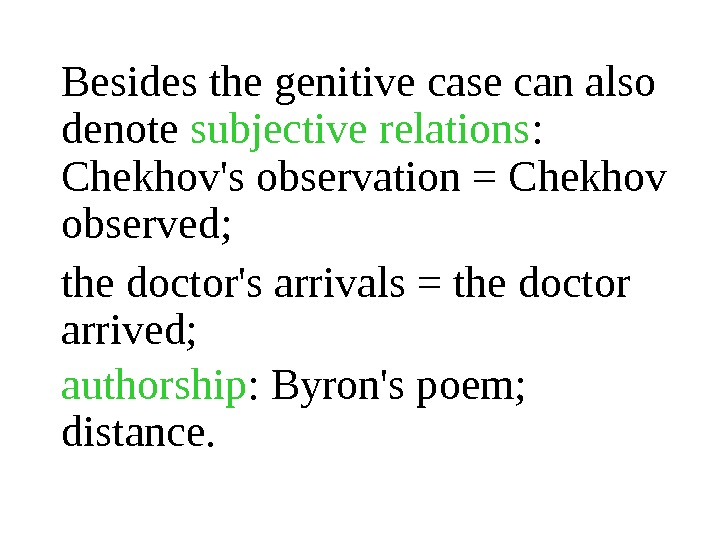 Besides the genitive case can also denote subjective relations: Chekhov's observation = Chekhov observed;

the doctor's arrivals = the doctor arrived;

authorship: Byron's poem; distance.